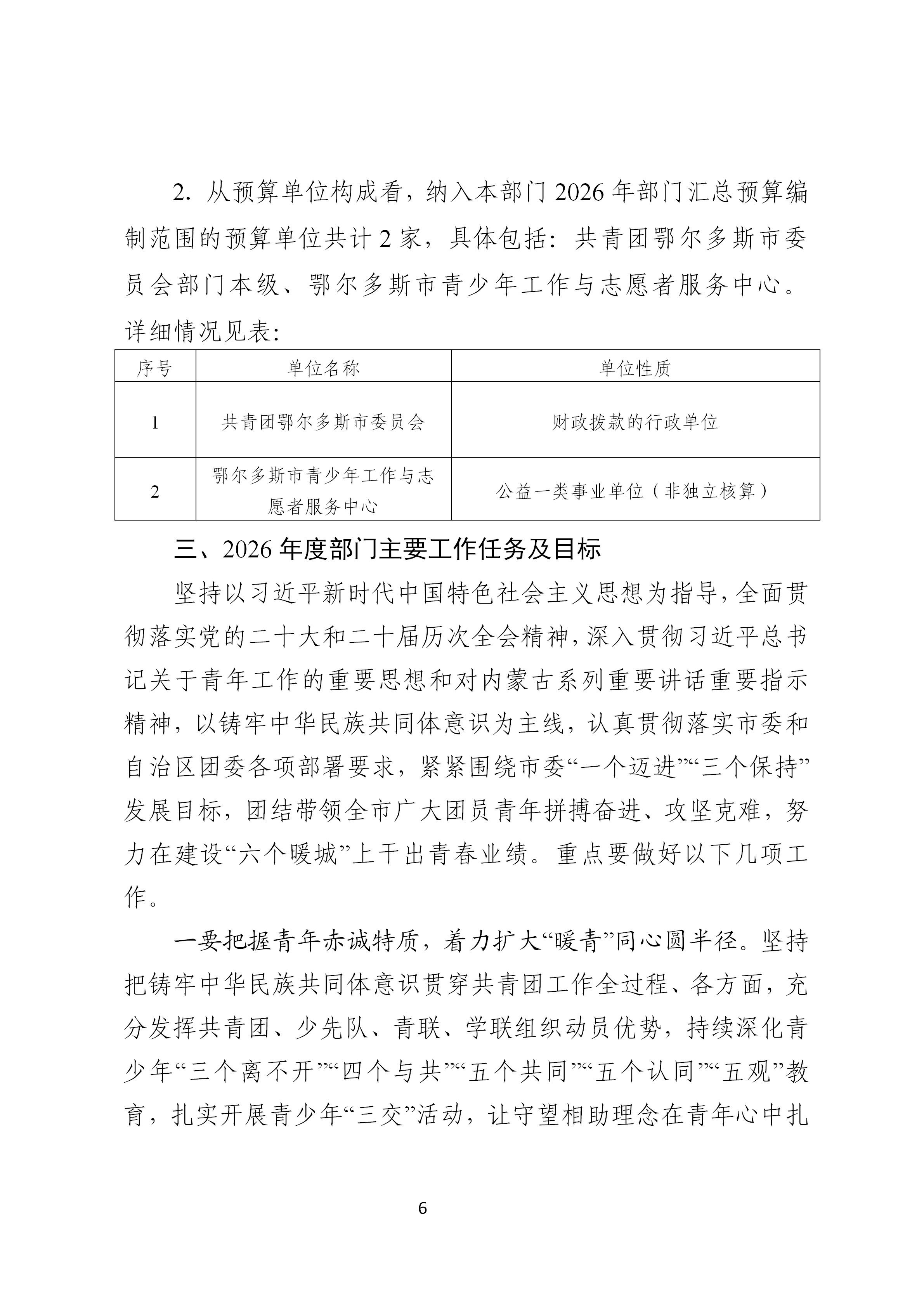 2. 从预算单位构成看，纳入本部门 2026 年部门汇总预算编制范围的预算单位共计 2 家，具体包括：共青团鄂尔多斯市委员会部门本级、鄂尔多斯市青少年工作与志愿者服务中心。详细情况见表：

| 序号 | 单位名称 | 单位性质 |
|---|---|---|
| 1 | 共青团鄂尔多斯市委员会 | 财政拨款的行政单位 |
| 2 | 鄂尔多斯市青少年工作与志愿者服务中心 | 公益一类事业单位（非独立核算） |

三、2026 年度部门主要工作任务及目标

坚持以习近平新时代中国特色社会主义思想为指导，全面贯彻落实党的二十大和二十届历次全会精神，深入贯彻习近平总书记关于青年工作的重要思想和对内蒙古系列重要讲话重要指示精神，以铸牢中华民族共同体意识为主线，认真贯彻落实市委和自治区团委各项部署要求，紧紧围绕市委“一个迈进”“三个保持”发展目标，团结带领全市广大团员青年拼搏奋进、攻坚克难，努力在建设“六个暖城”上干出青春业绩。重点要做好以下几项工作。

一要把握青年赤诚特质，着力扩大“暖青”同心圆半径。坚持把铸牢中华民族共同体意识贯穿共青团工作全过程、各方面，充分发挥共青团、少先队、青联、学联组织动员优势，持续深化青少年“三个离不开”“四个与共”“五个共同”“五个认同”“五观”教育，扎实开展青少年“三交”活动，让守望相助理念在青年心中扎

6